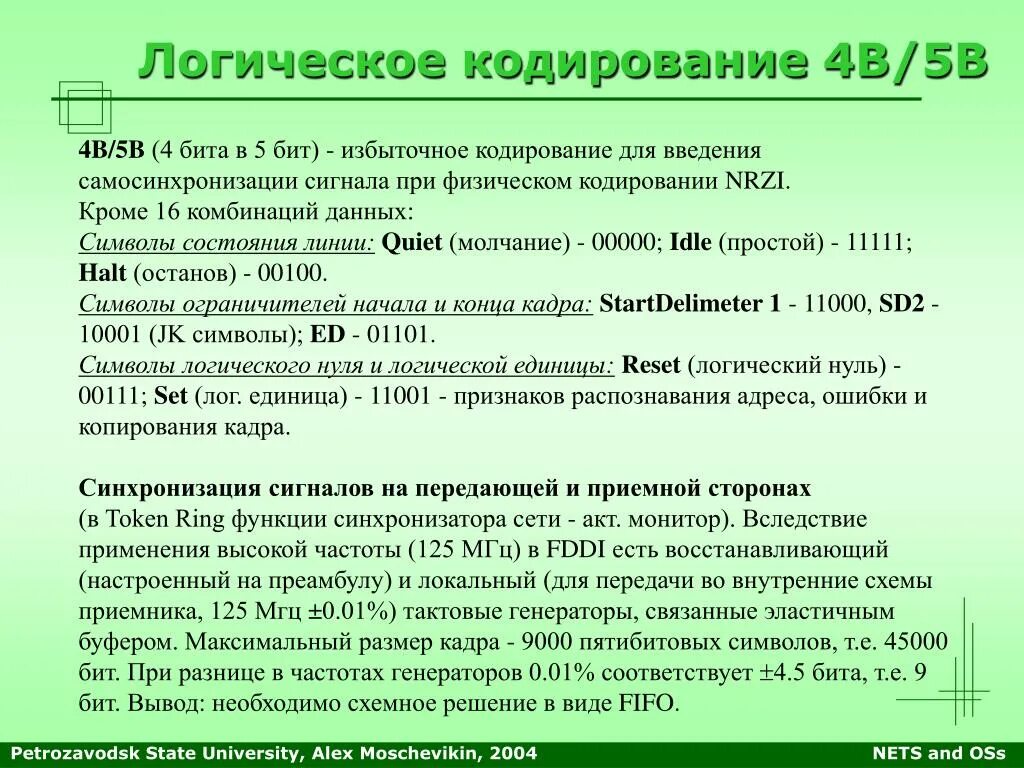 Логическое кодирование 4B/5B

4B/5B (4 бита в 5 бит) - избыточное кодирование для введения самосинхронизации сигнала при физическом кодировании NRZI.
Кроме 16 комбинаций данных:
Символы состояния линии: Quiet (молчание) - 00000; Idle (простой) - 11111; Halt (останов) - 00100.
Символы ограничителей начала и конца кадра: StartDelimeter 1 - 11000, SD2 - 10001 (JK символы); ED - 01101.
Символы логического нуля и логической единицы: Reset (логический нуль) - 00111; Set (лог. единица) - 11001 - признаков распознавания адреса, ошибки и копирования кадра.

Синхронизация сигналов на передающей и приемной сторонах
(в Token Ring функции синхронизатора сети - акт. монитор). Вследствие применения высокой частоты (125 МГц) в FDDI есть восстанавливающий (настроенный на преамбулу) и локальный (для передачи во внутренние схемы приемника, 125 Мгц $\pm$0.01%) тактовые генераторы, связанные эластичным буфером. Максимальный размер кадра - 9000 пятибитовых символов, т.е. 45000 бит. При разнице в частотах генераторов 0.01% соответствует $\pm$4.5 бита, т.е. 9 бит. Вывод: необходимо схемное решение в виде FIFO.

Petrozavodsk State University, Alex Moschevikin, 2004
NETS and OSs